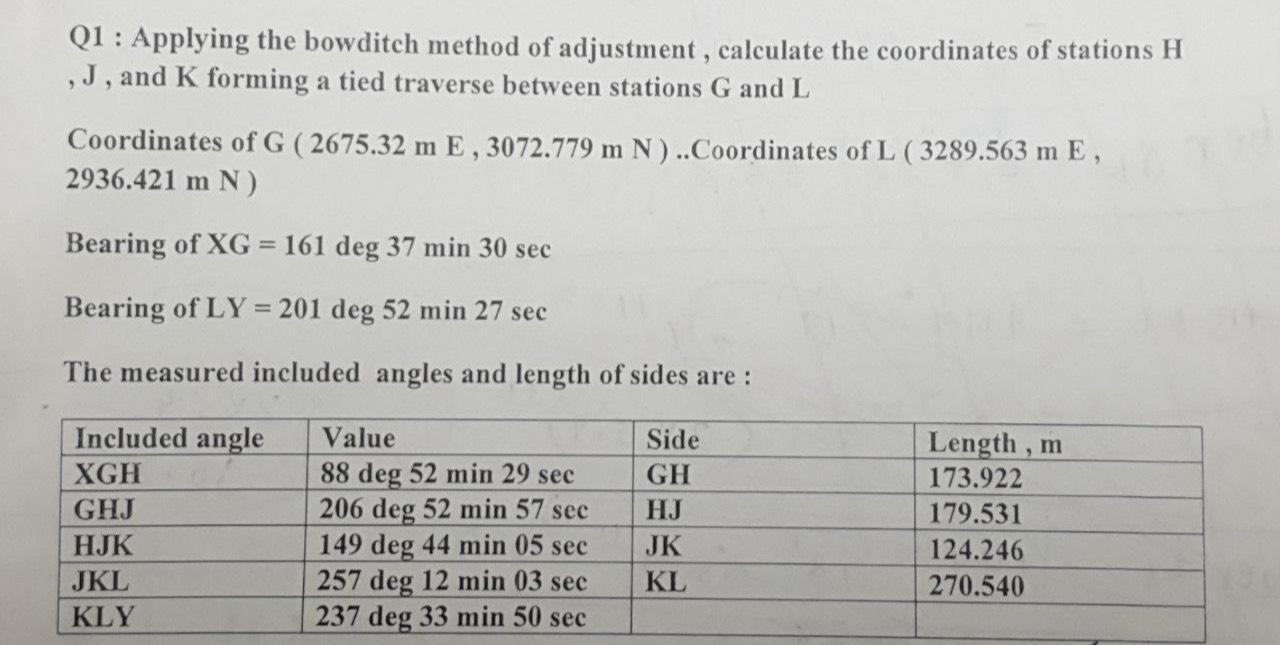 Q1 : Applying the bowditch method of adjustment , calculate the coordinates of stations H , J , and K forming a tied traverse between stations G and L

Coordinates of G ( 2675.32 m E , 3072.779 m N ) ..Coordinates of L ( 3289.563 m E , 2936.421 m N )

Bearing of XG = 161 deg 37 min 30 sec

Bearing of LY = 201 deg 52 min 27 sec

The measured included angles and length of sides are :

| Included angle | Value | Side | Length , m |
|---|---|---|---|
| XGH | 88 deg 52 min 29 sec | GH | 173.922 |
| GHJ | 206 deg 52 min 57 sec | HJ | 179.531 |
| HJK | 149 deg 44 min 05 sec | JK | 124.246 |
| JKL | 257 deg 12 min 03 sec | KL | 270.540 |
| KLY | 237 deg 33 min 50 sec | | |